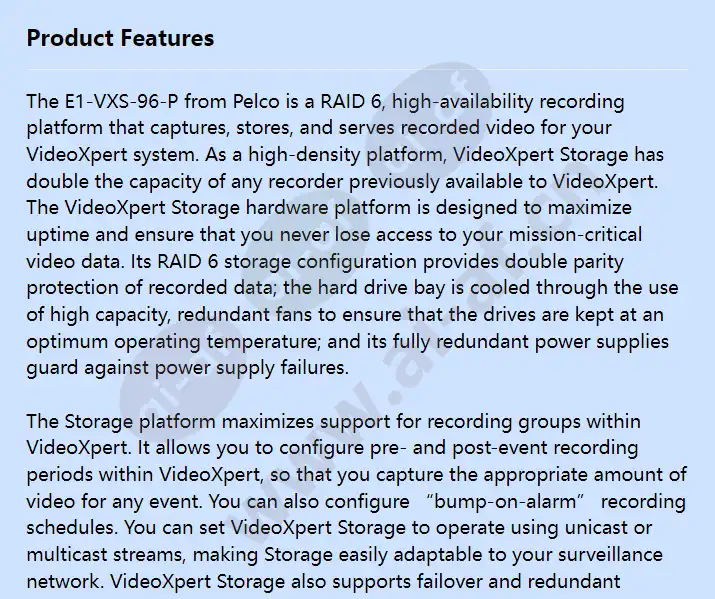 Product Features

The E1-VXS-96-P from Pelco is a RAID 6, high-availability recording platform that captures, stores, and serves recorded video for your VideoXpert system. As a high-density platform, VideoXpert Storage has double the capacity of any recorder previously available to VideoXpert. The VideoXpert Storage hardware platform is designed to maximize uptime and ensure that you never lose access to your mission-critical video data. Its RAID 6 storage configuration provides double parity protection of recorded data; the hard drive bay is cooled through the use of high capacity, redundant fans to ensure that the drives are kept at an optimum operating temperature; and its fully redundant power supplies guard against power supply failures.

The Storage platform maximizes support for recording groups within VideoXpert. It allows you to configure pre- and post-event recording periods within VideoXpert, so that you capture the appropriate amount of video for any event. You can also configure "bump-on-alarm" recording schedules. You can set VideoXpert Storage to operate using unicast or multicast streams, making Storage easily adaptable to your surveillance network. VideoXpert Storage also supports failover and redundant